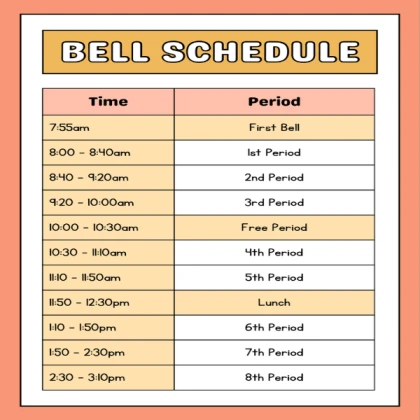 BELL SCHEDULE

| Time | Period |
|---|---|
| 7:55am | First Bell |
| 8:00 - 8:40am | 1st Period |
| 8:40 - 9:20am | 2nd Period |
| 9:20 - 10:00am | 3rd Period |
| 10:00 - 10:30am | Free Period |
| 10:30 - 11:10am | 4th Period |
| 11:10 - 11:50am | 5th Period |
| 11:50 - 12:30pm | Lunch |
| 1:10 - 1:50pm | 6th Period |
| 1:50 - 2:30pm | 7th Period |
| 2:30 - 3:10pm | 8th Period |